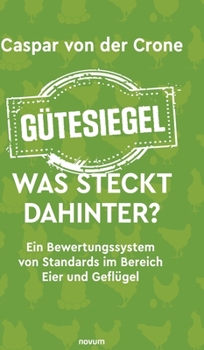 Caspar von der Crone

GÜTESIEGEL

WAS STECKT DAHINTER?

Ein Bewertungssystem von Standards im Bereich Eier und Geflügel

novum